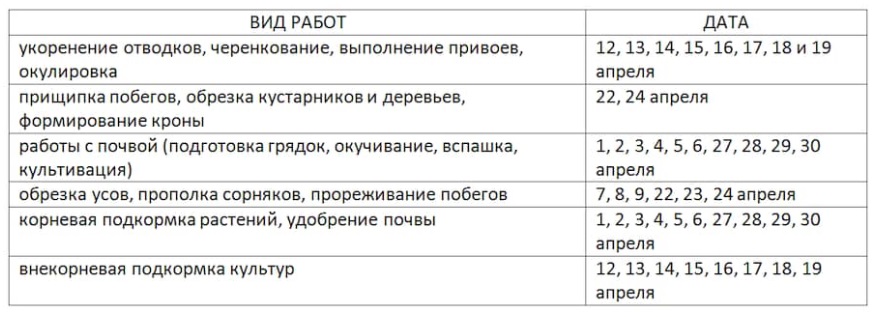 | ВИД РАБОТ | ДАТА |
|---|---|
| укоренение отводков, черенкование, выполнение привоев, окулировка | 12, 13, 14, 15, 16, 17, 18 и 19 апреля |
| прищипка побегов, обрезка кустарников и деревьев, формирование кроны | 22, 24 апреля |
| работы с почвой (подготовка грядок, окучивание, вспашка, культивация) | 1, 2, 3, 4, 5, 6, 27, 28, 29, 30 апреля |
| обрезка усов, прополка сорняков, прореживание побегов | 7, 8, 9, 22, 23, 24 апреля |
| корневая подкормка растений, удобрение почвы | 1, 2, 3, 4, 5, 6, 27, 28, 29, 30 апреля |
| внекорневая подкормка культур | 12, 13, 14, 15, 16, 17, 18, 19 апреля |